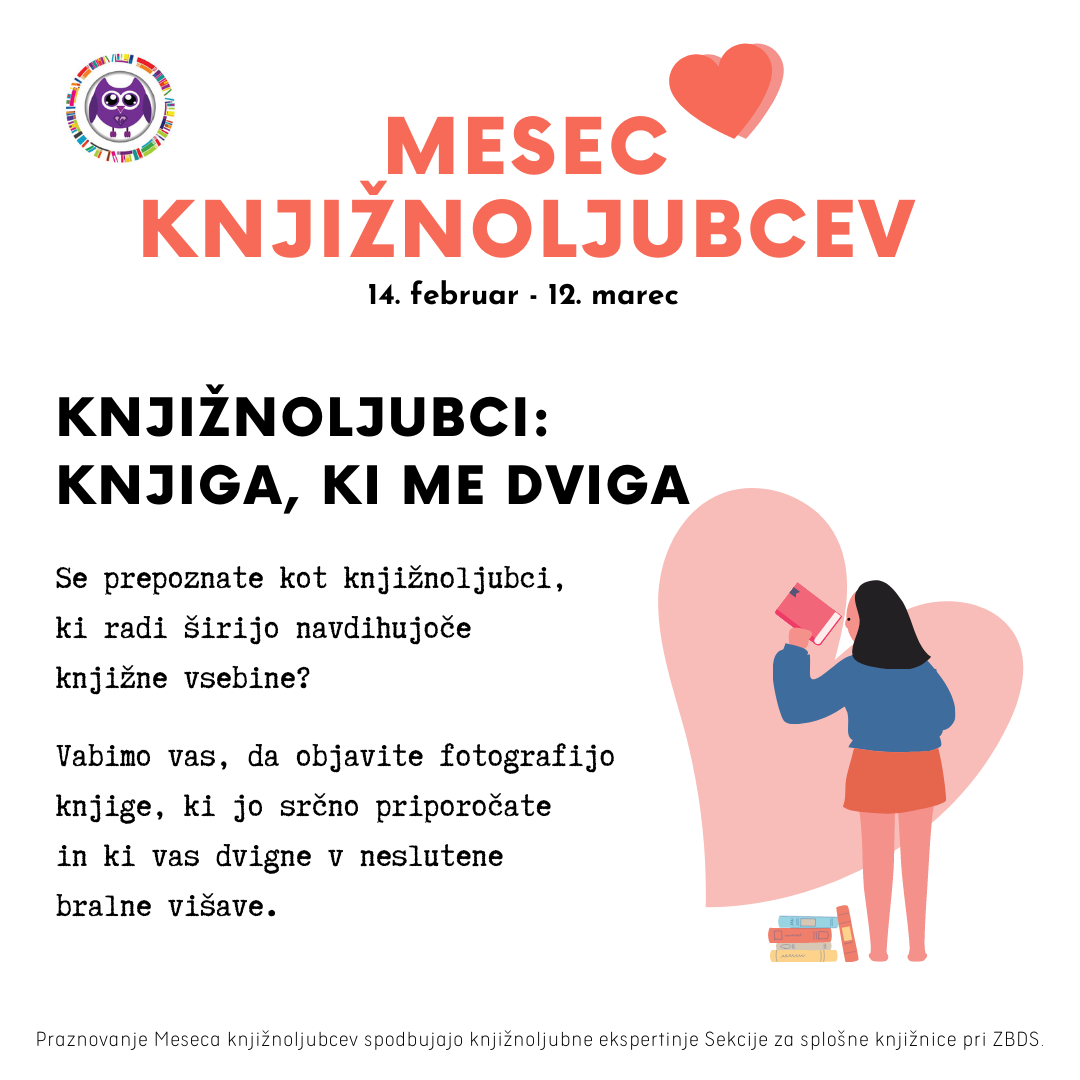 MESEC KNJIŽNOLJUBCEV
14. februar - 12. marec

KNJIŽNOLJUBCI: KNJIGA, KI ME DVIGA

Se prepoznate kot knjižnoljubci, ki radi širijo navdihujoče knjižne vsebine?

Vabimo vas, da objavite fotografijo knjige, ki jo srčno priporočate in ki vas dvigne v neslutene bralne višave.

Praznovanje Meseca knjižnoljubcev spodbujajo knjižnoljubne ekspertinje Sekcije za splošne knjižnice pri ZBDS.